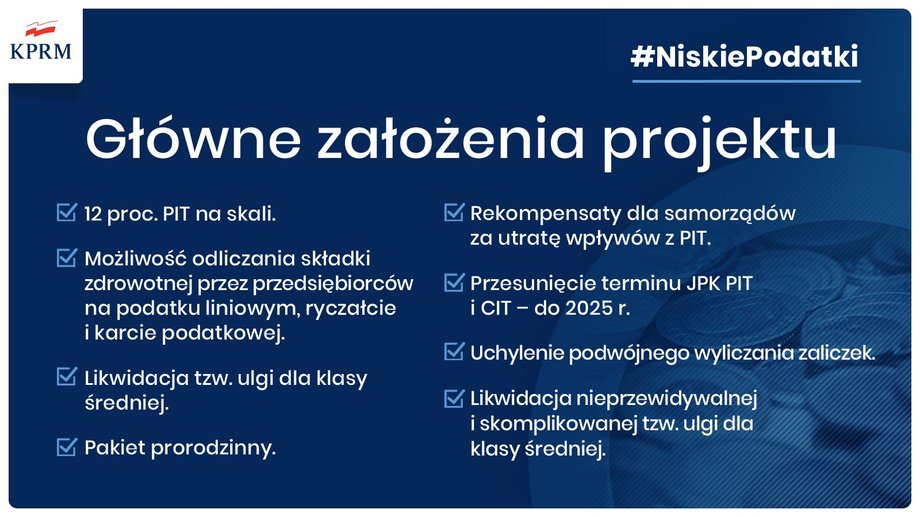 KPRM

#NiskiePodatki

Główne założenia projektu

12 proc. PIT na skali.

Możliwość odliczania składki zdrowotnej przez przedsiębiorców na podatku liniowym, ryczałcie i karcie podatkowej.

Likwidacja tzw. ulgi dla klasy średniej.

Pakiet prorodzinny.

Rekompensaty dla samorządów za utratę wpływów z PIT.

Przesunięcie terminu JPK PIT i CIT – do 2025 r.

Uchylenie podwójnego wyliczania zaliczek.

Likwidacja nieprzewidywalnej i skomplikowanej tzw. ulgi dla klasy średniej.